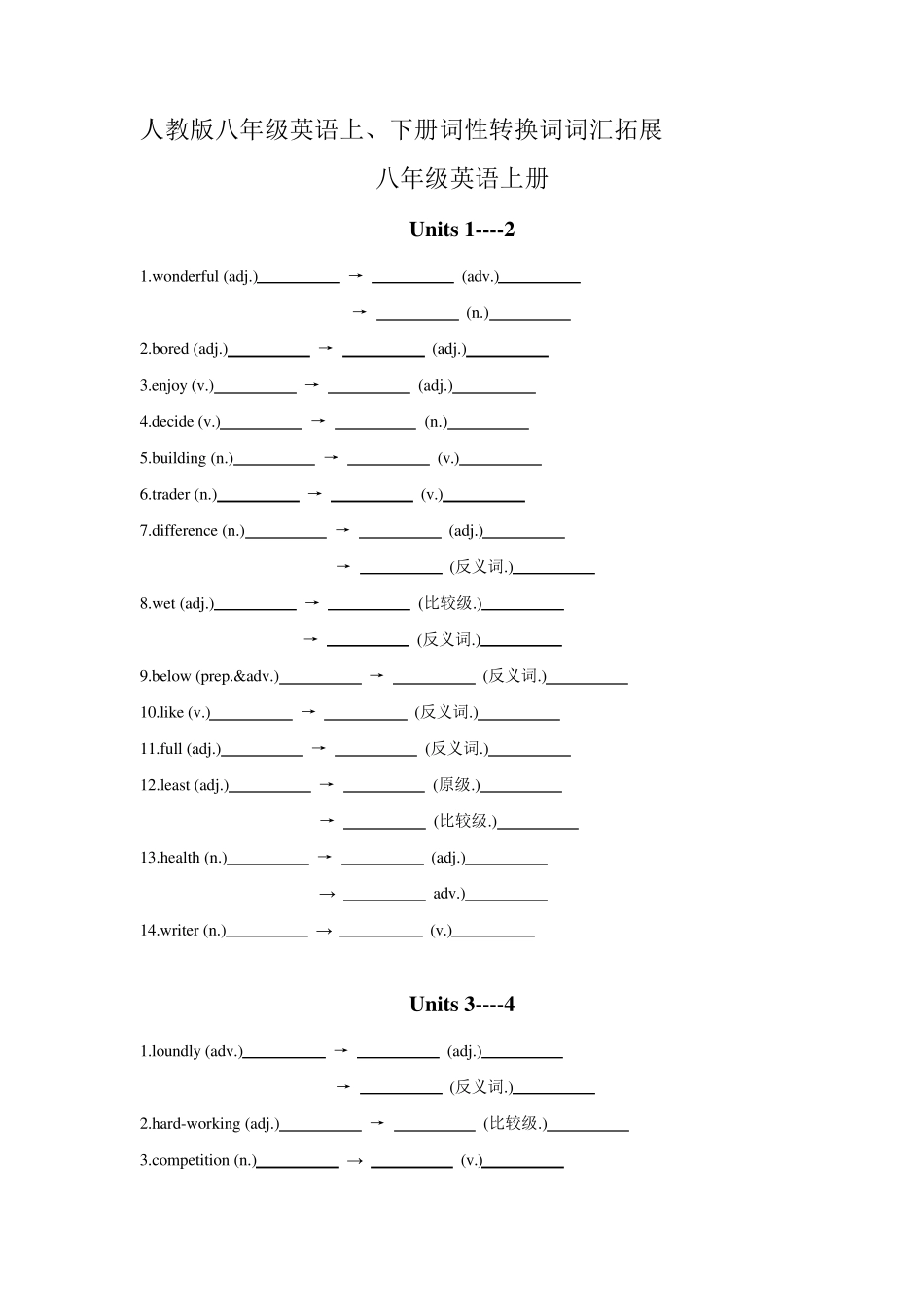 人教版八年级英语上、下册词性转换词词汇拓展

八年级英语上册

Units 1----2

1.wonderful (adj.)__________ → __________ (adv.)__________

→ __________ (n.)__________

2.bored (adj.)__________ → __________ (adj.)__________

3.enjoy (v.)__________ → __________ (adj.)__________

4.decide (v.)__________ → __________ (n.)__________

5.building (n.)__________ → __________ (v.)__________

6.trader (n.)__________ → __________ (v.)__________

7.difference (n.)__________ → __________ (adj.)__________

→ __________ (反义词.)__________

8.wet (adj.)__________ → __________ (比较级.)__________

→ __________ (反义词.)__________

9.below (prep.&adv.)__________ → __________ (反义词.)__________

10.like (v.)__________ → __________ (反义词.)__________

11.full (adj.)__________ → __________ (反义词.)__________

12.least (adj.)__________ → __________ (原级.)__________

→ __________ (比较级.)__________

13.health (n.)__________ → __________ (adj.)__________

→ __________ adv.)__________

14.writer (n.)__________ → __________ (v.)__________

Units 3----4

1.loundly (adv.)__________ → __________ (adj.)__________

→ __________ (反义词.)__________

2.hard-working (adj.)__________ → __________ (比较级.)__________

3.competition (n.)__________ → __________ (v.)__________